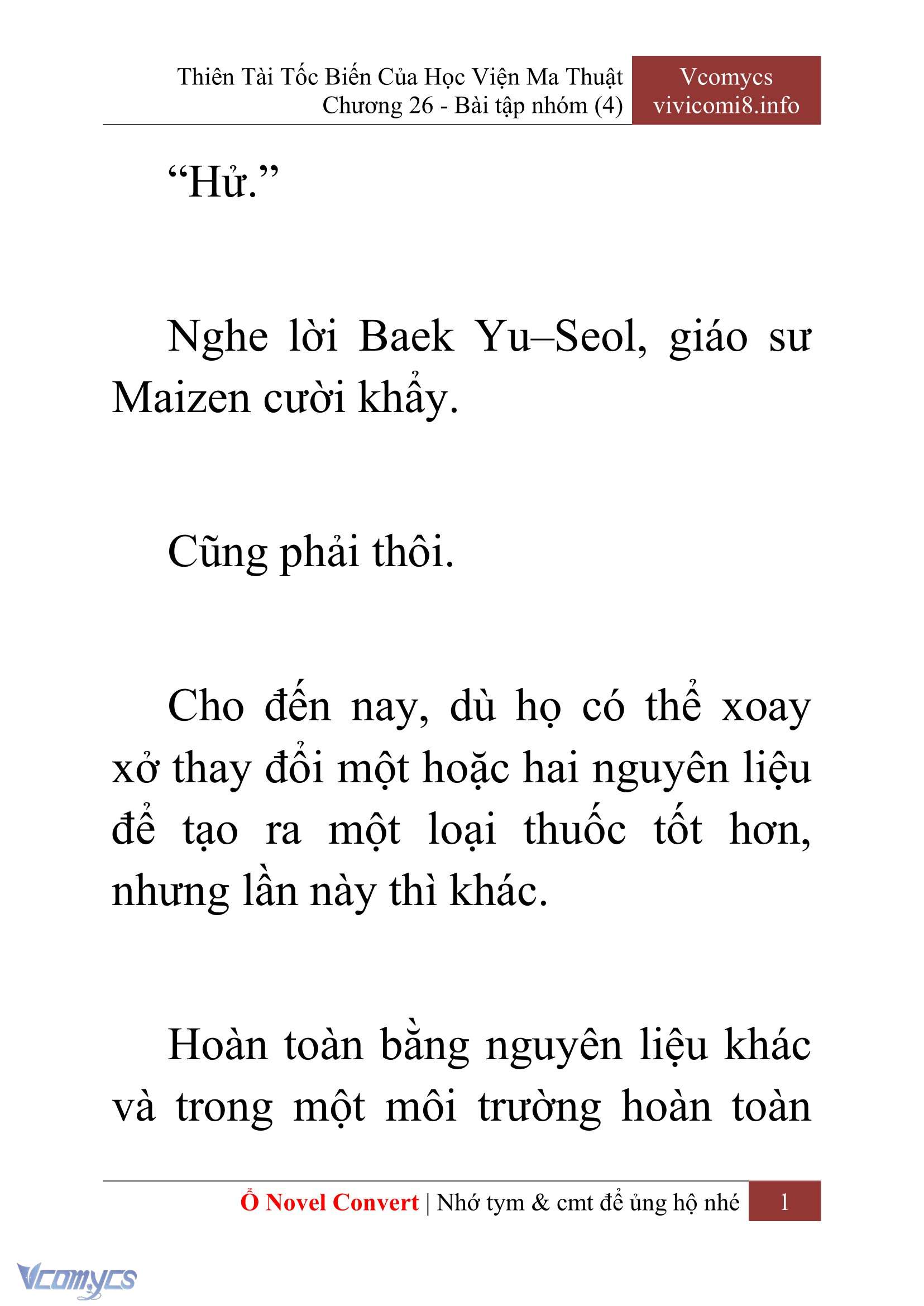 Thiên Tài Tốc Biến Của Học Viện Ma Thuật
Chương 26 - Bài tập nhóm (4)

Vcomycs
vivicomi8.info

“Hử.”

Nghe lời Baek Yu–Seol, giáo sư Maizen cười khẩy.

Cũng phải thôi.

Cho đến nay, dù họ có thể xoay xở thay đổi một hoặc hai nguyên liệu để tạo ra một loại thuốc tốt hơn, nhưng lần này thì khác.

Hoàn toàn bằng nguyên liệu khác và trong một môi trường hoàn toàn

Ổ Novel Convert | Nhớ tym & cmt để ủng hộ nhé 1

Vcomycs